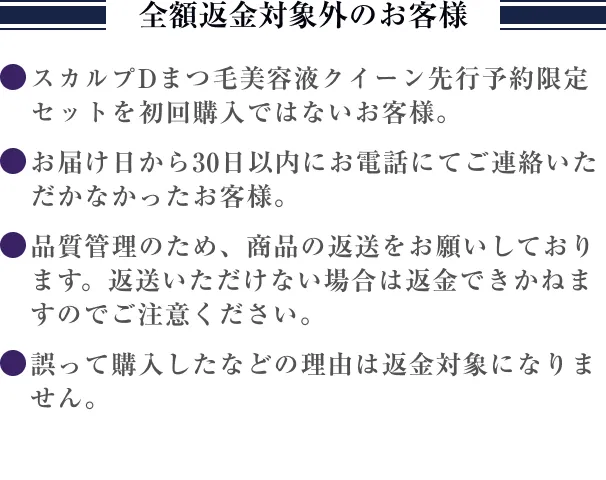 全額返金対象外のお客様

●スカルプDまつ毛美容液クイーン先行予約限定セットを初回購入ではないお客様。

●お届け日から30日以内にお電話にてご連絡いただかなかったお客様。

●品質管理のため、商品の返送をお願いしております。返送いただけない場合は返金できかねますのでご注意ください。

●誤って購入したなどの理由は返金対象になりません。